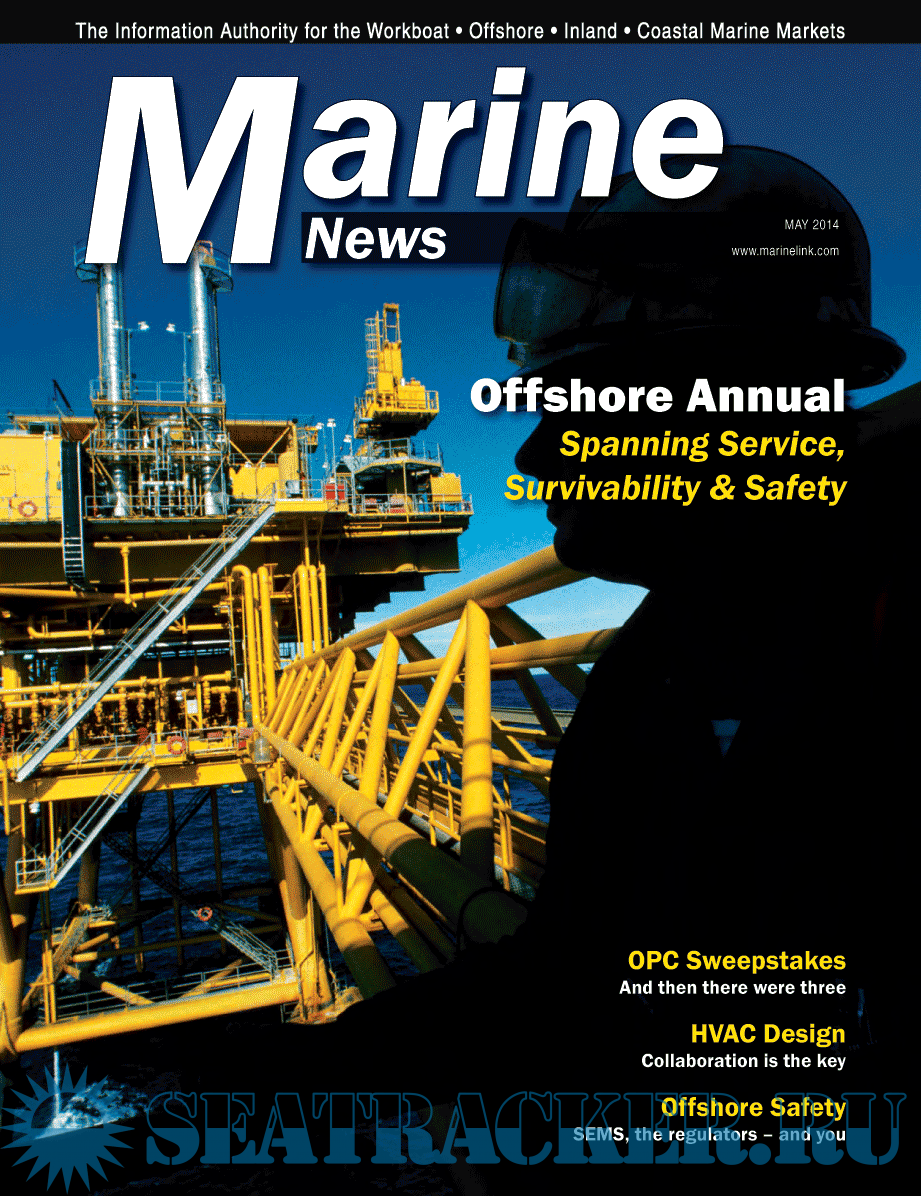 The Information Authority for the Workboat • Offshore • Inland • Coastal Marine Markets

Marine
News

MAY 2014
www.marinelink.com

Offshore Annual
Spanning Service, Survivability & Safety

OPC Sweepstakes
And then there were three

HVAC Design
Collaboration is the key

Offshore Safety
SEMS, the regulators – and you

SEATRACKER.RU